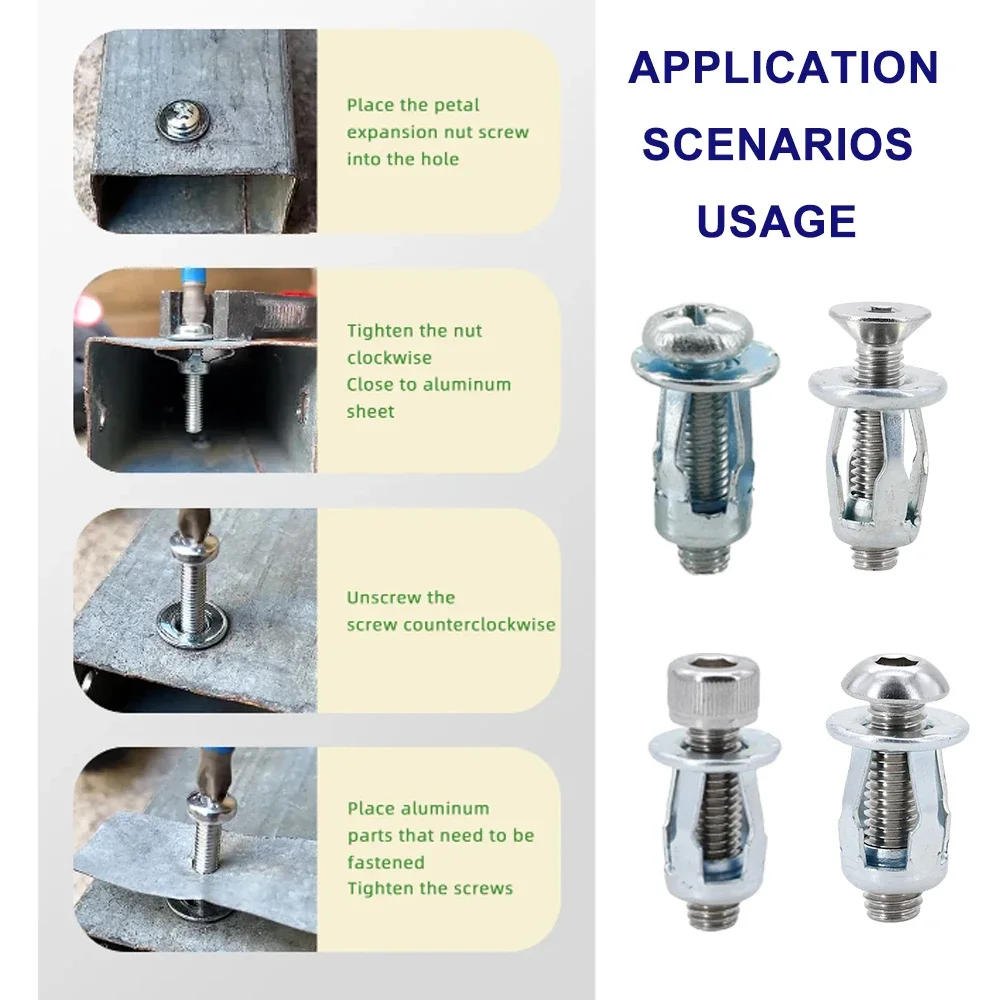 Place the petal expansion nut screw into the hole

Tighten the nut clockwise
Close to aluminum sheet

Unscrew the screw counterclockwise

Place aluminum parts that need to be fastened
Tighten the screws

APPLICATION SCENARIOS USAGE